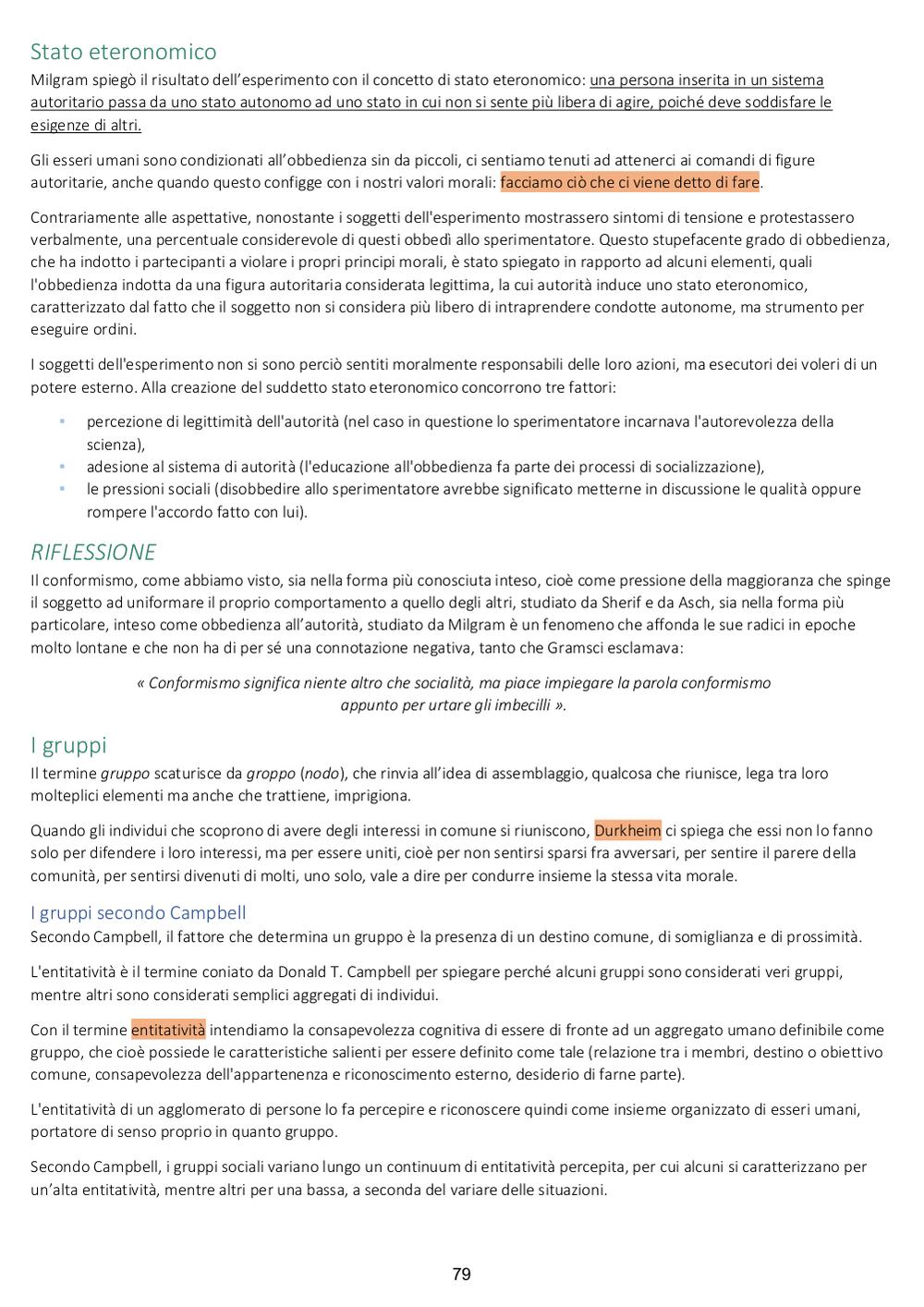 Stato eteronomico
Milgram spiegò il risultato dell'esperimento con il concetto di stato eteronomico: una persona inserita in un sistema autoritario passa da uno stato autonomo ad uno stato in cui non si sente più libera di agire, poiché deve soddisfare le esigenze di altri.

Gli esseri umani sono condizionati all'obbedienza sin da piccoli, ci sentiamo tenuti ad attenerci ai comandi di figure autoritarie, anche quando questo configge con i nostri valori morali: facciamo ciò che ci viene detto di fare.

Contrariamente alle aspettative, nonostante i soggetti dell'esperimento mostrassero sintomi di tensione e protestassero verbalmente, una percentuale considerevole di questi obbedì allo sperimentatore. Questo stupefacente grado di obbedienza, che ha indotto i partecipanti a violare i propri principi morali, è stato spiegato in rapporto ad alcuni elementi, quali l'obbedienza indotta da una figura autoritaria considerata legittima, la cui autorità induce uno stato eteronomico, caratterizzato dal fatto che il soggetto non si considera più libero di intraprendere condotte autonome, ma strumento per eseguire ordini.

I soggetti dell'esperimento non si sono perciò sentiti moralmente responsabili delle loro azioni, ma esecutori dei voleri di un potere esterno. Alla creazione del suddetto stato eteronomico concorrono tre fattori:

▪ percezione di legittimità dell'autorità (nel caso in questione lo sperimentatore incarnava l'autorevolezza della scienza),
▪ adesione al sistema di autorità (l'educazione all'obbedienza fa parte dei processi di socializzazione),
▪ le pressioni sociali (disobbedire allo sperimentatore avrebbe significato metterne in discussione le qualità oppure rompere l'accordo fatto con lui).

RIFLESSIONE
Il conformismo, come abbiamo visto, sia nella forma più conosciuta inteso, cioè come pressione della maggioranza che spinge il soggetto ad uniformare il proprio comportamento a quello degli altri, studiato da Sherif e da Asch, sia nella forma più particolare, inteso come obbedienza all'autorità, studiato da Milgram è un fenomeno che affonda le sue radici in epoche molto lontane e che non ha di per sé una connotazione negativa, tanto che Gramsci esclamava:

« Conformismo significa niente altro che socialità, ma piace impiegare la parola conformismo appunto per urtare gli imbecilli ».

I gruppi
Il termine gruppo scaturisce da groppo (nodo), che rinvia all'idea di assemblaggio, qualcosa che riunisce, lega tra loro molteplici elementi ma anche che trattiene, imprigiona.

Quando gli individui che scoprono di avere degli interessi in comune si riuniscono, Durkheim ci spiega che essi non lo fanno solo per difendere i loro interessi, ma per essere uniti, cioè per non sentirsi sparsi fra avversari, per sentire il parere della comunità, per sentirsi divenuti di molti, uno solo, vale a dire per condurre insieme la stessa vita morale.

I gruppi secondo Campbell
Secondo Campbell, il fattore che determina un gruppo è la presenza di un destino comune, di somiglianza e di prossimità.

L'entitatività è il termine coniato da Donald T. Campbell per spiegare perché alcuni gruppi sono considerati veri gruppi, mentre altri sono considerati semplici aggregati di individui.

Con il termine entitatività intendiamo la consapevolezza cognitiva di essere di fronte ad un aggregato umano definibile come gruppo, che cioè possiede le caratteristiche salienti per essere definito come tale (relazione tra i membri, destino o obiettivo comune, consapevolezza dell'appartenenza e riconoscimento esterno, desiderio di farne parte).

L'entitatività di un agglomerato di persone lo fa percepire e riconoscere quindi come insieme organizzato di esseri umani, portatore di senso proprio in quanto gruppo.

Secondo Campbell, i gruppi sociali variano lungo un continuum di entitatività percepita, per cui alcuni si caratterizzano per un'alta entitatività, mentre altri per una bassa, a seconda del variare delle situazioni.

79